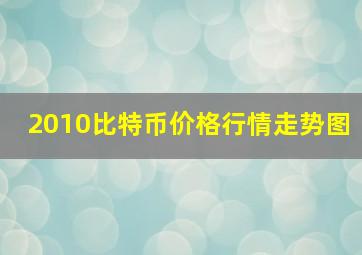 2010比特币价格行情走势图